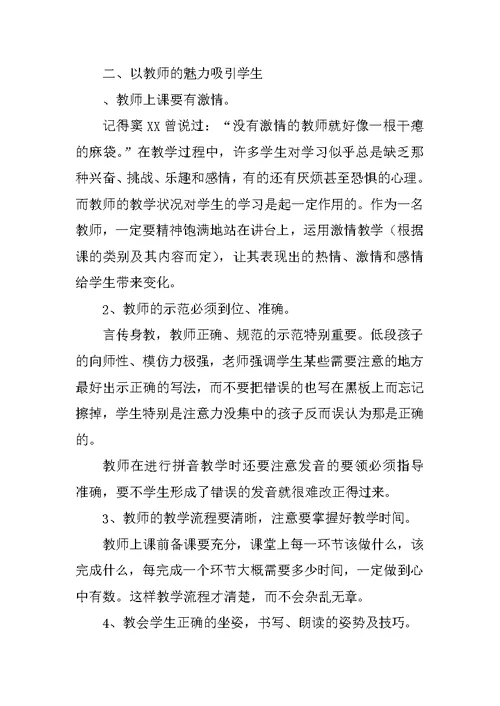 二、以教师的魅力吸引学生

、教师上课要有激情。

记得窦XX曾说过：“没有激情的教师就好像一根干瘪的麻袋。”在教学过程中，许多学生对学习似乎总是缺乏那种兴奋、挑战、乐趣和感情，有的还有厌烦甚至恐惧的心理。而教师的教学状况对学生的学习是起一定作用的。作为一名教师，一定要精神饱满地站在讲台上，运用激情教学（根据课的类别及其内容而定），让其表现出的热情、激情和感情给学生带来变化。

2、教师的示范必须到位、准确。

言传身教，教师正确、规范的示范特别重要。低段孩子的向师性、模仿力极强，老师强调学生某些需要注意的地方最好出示正确的写法，而不要把错误的也写在黑板上而忘记擦掉，学生特别是注意力没集中的孩子反而误认为那是正确的。

教师在进行拼音教学时还要注意发音的要领必须指导准确，要不学生形成了错误的发音就很难改正得过来。

3、教师的教学流程要清晰，注意要掌握好教学时间。

教师上课前备课要充分，课堂上每一环节该做什么，该完成什么，每完成一个环节大概需要多少时间，一定做到心中有数。这样教学流程才清楚，而不会杂乱无章。

4、教会学生正确的坐姿，书写、朗读的姿势及技巧。